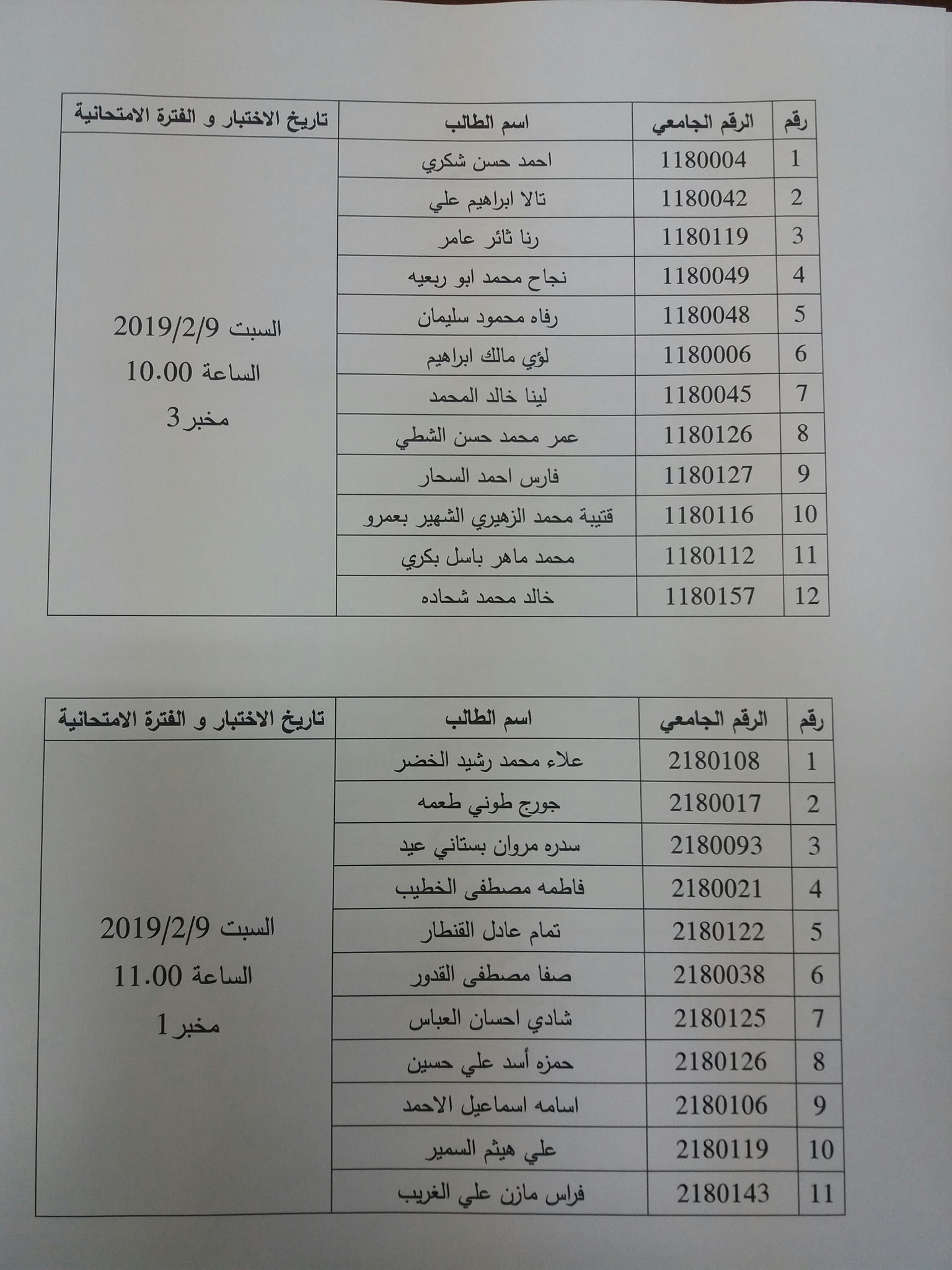 | رقم | الرقم الجامعي | اسم الطالب | تاريخ الاختبار و الفترة الامتحانية |
|---|---|---|---|
| 1 | 1180004 | احمد حسن شكري | السبت 2019/2/9 الساعة 10.00 مخبر3 |
| 2 | 1180042 | تالا ابراهيم علي | |
| 3 | 1180119 | رنا ثائر عامر | |
| 4 | 1180049 | نجاح محمد ابو ربعيه | |
| 5 | 1180048 | رفاه محمود سليمان | |
| 6 | 1180006 | لؤي مالك ابراهيم | |
| 7 | 1180045 | لينا خالد المحمد | |
| 8 | 1180126 | عمر محمد حسن الشطي | |
| 9 | 1180127 | فارس احمد السحار | |
| 10 | 1180116 | قتيبة محمد الزهيري الشهير بعمرو | |
| 11 | 1180112 | محمد ماهر باسل بكري | |
| 12 | 1180157 | خالد محمد شحاده | |

| رقم | الرقم الجامعي | اسم الطالب | تاريخ الاختبار و الفترة الامتحانية |
|---|---|---|---|
| 1 | 2180108 | علاء محمد رشيد الخضر | السبت 2019/2/9 الساعة 11.00 مخبر1 |
| 2 | 2180017 | جورج طوني طعمه | |
| 3 | 2180093 | سدره مروان بستاني عيد | |
| 4 | 2180021 | فاطمه مصطفى الخطيب | |
| 5 | 2180122 | تمام عادل القنطار | |
| 6 | 2180038 | صفا مصطفى القدور | |
| 7 | 2180125 | شادي احسان العباس | |
| 8 | 2180126 | حمزه أسد علي حسين | |
| 9 | 2180106 | اسامه اسماعيل الاحمد | |
| 10 | 2180119 | علي هيثم السمير | |
| 11 | 2180143 | فراس مازن علي الغريب | |